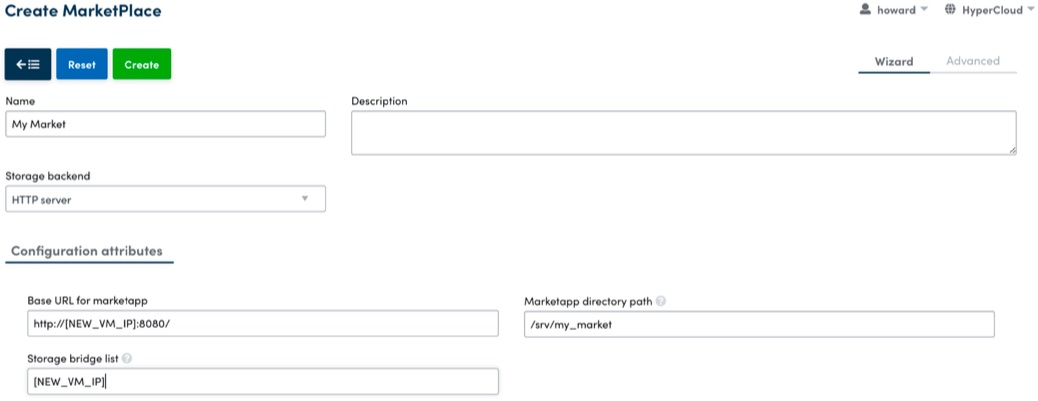 Create MarketPlace

howard HyperCloud

Reset Create

Wizard Advanced

Name
My Market

Description

Storage backend
HTTP server

Configuration attributes

Base URL for marketapp
http://[NEW_VM_IP]:8080/

Marketapp directory path
/srv/my_market

Storage bridge list
[NEW_VM_IP]